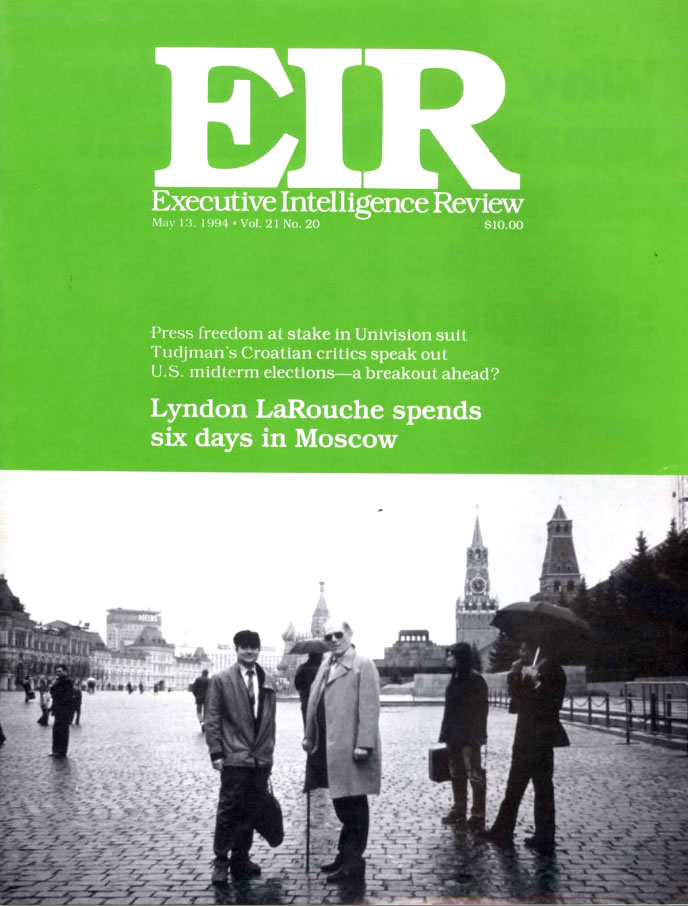 EIR
Executive Intelligence Review
May 13, 1994 • Vol. 21 No. 20
$10.00

Press freedom at stake in Univision suit
Tudjman's Croatian critics speak out
U.S. midterm elections—a breakout ahead?

Lyndon LaRouche spends six days in Moscow